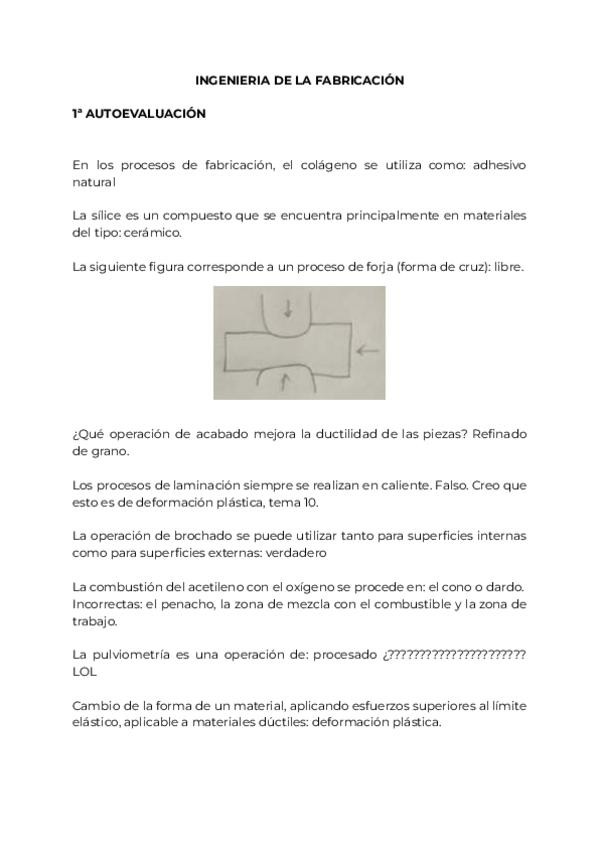 INGENIERIA DE LA FABRICACIÓN

1ª AUTOEVALUACIÓN

En los procesos de fabricación, el colágeno se utiliza como: adhesivo natural

La sílice es un compuesto que se encuentra principalmente en materiales del tipo: cerámico.

La siguiente figura corresponde a un proceso de forja (forma de cruz): libre.

¿Qué operación de acabado mejora la ductilidad de las piezas? Refinado de grano.

Los procesos de laminación siempre se realizan en caliente. Falso. Creo que esto es de deformación plástica, tema 10.

La operación de brochado se puede utilizar tanto para superficies internas como para superficies externas: verdadero

La combustión del acetileno con el oxígeno se procede en: el cono o dardo. Incorrectas: el penacho, la zona de mezcla con el combustible y la zona de trabajo.

La pulviometría es una operación de: procesado ¿????????????????????? LOL

Cambio de la forma de un material, aplicando esfuerzos superiores al límite elástico, aplicable a materiales dúctiles: deformación plástica.